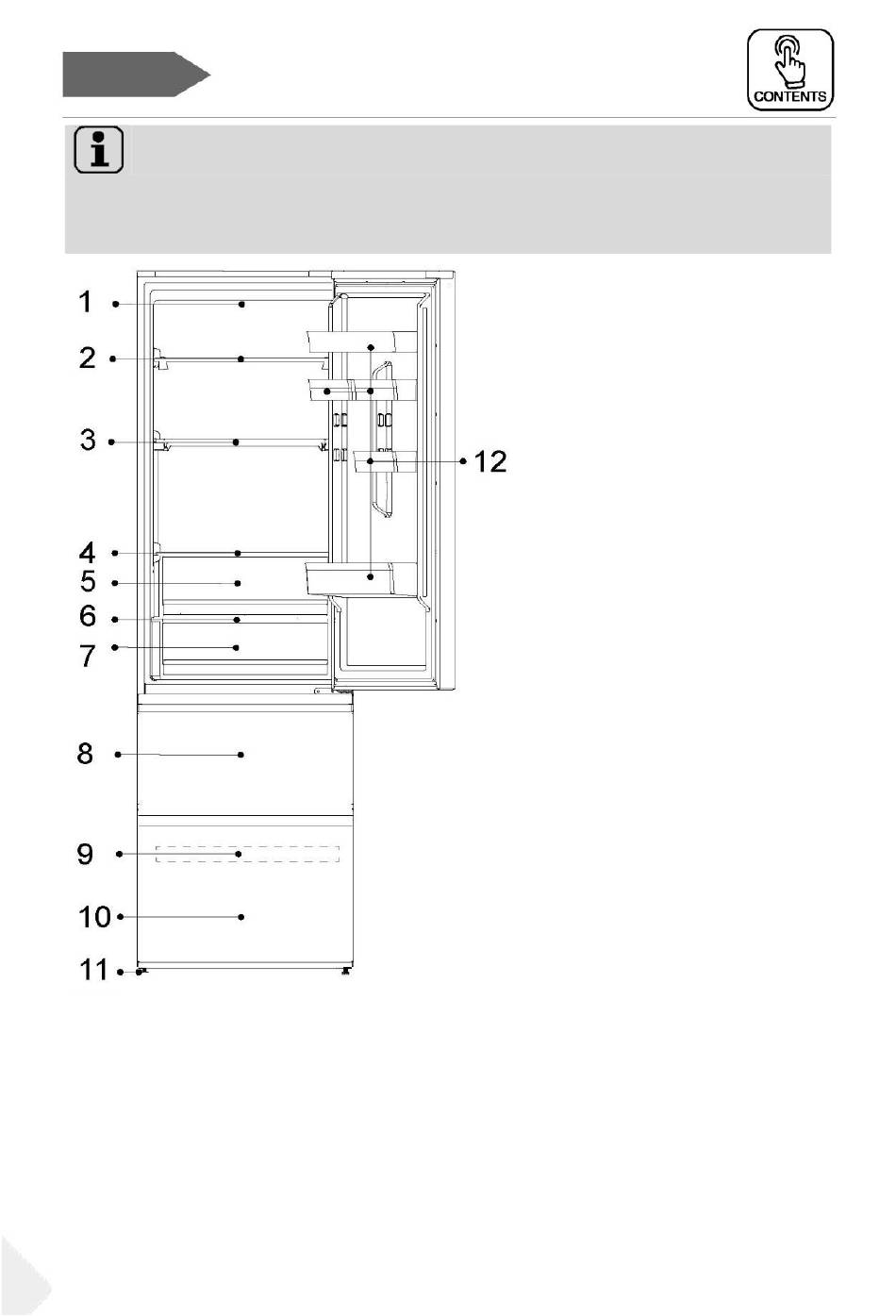 CONTENTS

1
2
3
4
5
6
7
8
9
10
11
12